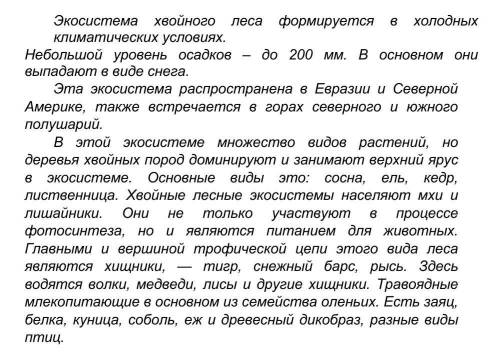 Экосистема хвойного леса формируется в холодных климатических условиях.
Небольшой уровень осадков – до 200 мм. В основном они выпадают в виде снега.

Эта экосистема распространена в Евразии и Северной Америке, также встречается в горах северного и южного полушарий.

В этой экосистеме множество видов растений, но деревья хвойных пород доминируют и занимают верхний ярус в экосистеме. Основные виды это: сосна, ель, кедр, лиственница. Хвойные лесные экосистемы населяют мхи и лишайники. Они не только участвуют в процессе фотосинтеза, но и являются питанием для животных. Главными и вершиной трофической цепи этого вида леса являются хищники, — тигр, снежный барс, рысь. Здесь водятся волки, медведи, лисы и другие хищники. Травоядные млекопитающие в основном из семейства оленьих. Есть заяц, белка, куница, соболь, еж и древесный дикобраз, разные виды птиц.